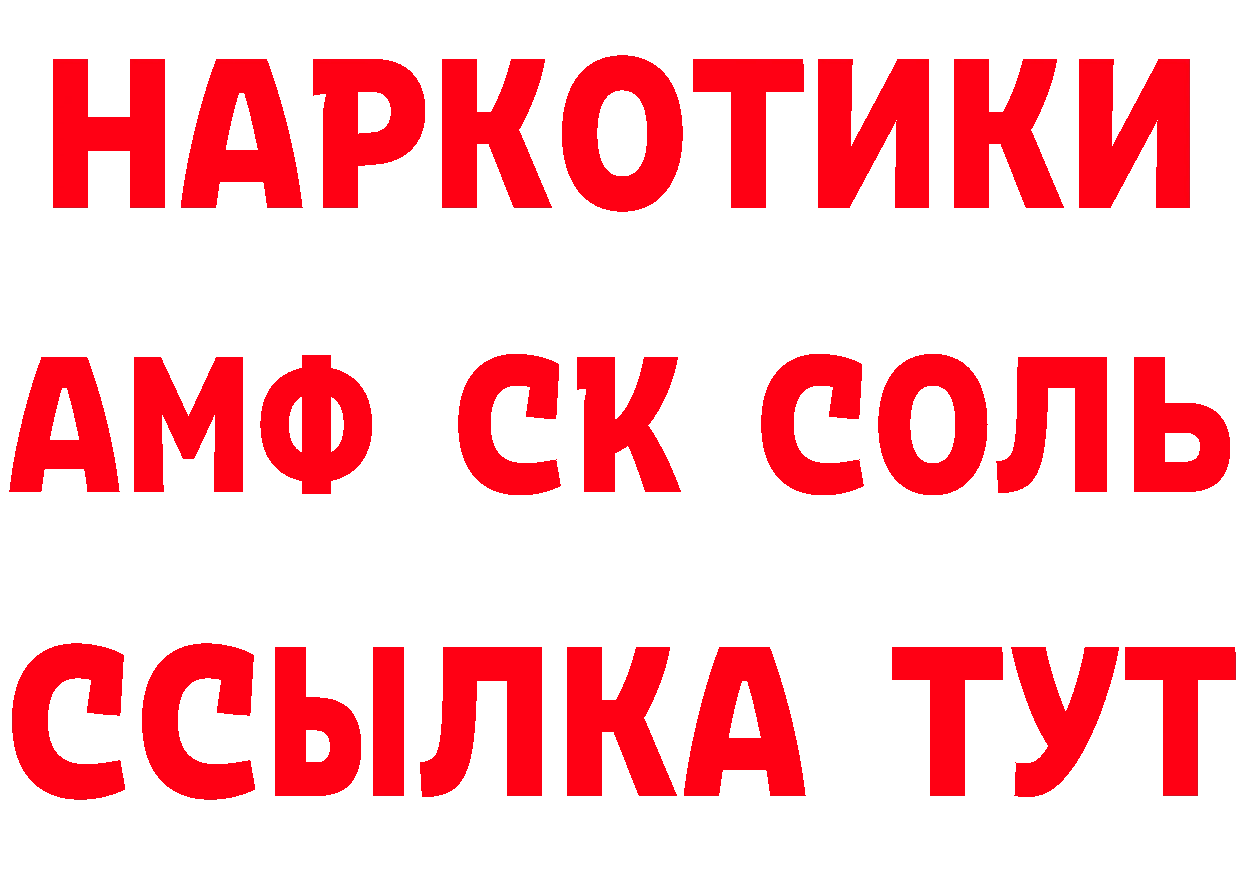 НАРКОТИКИ
АМФ СК СОЛЬ
ССЫЛКА ТУТ